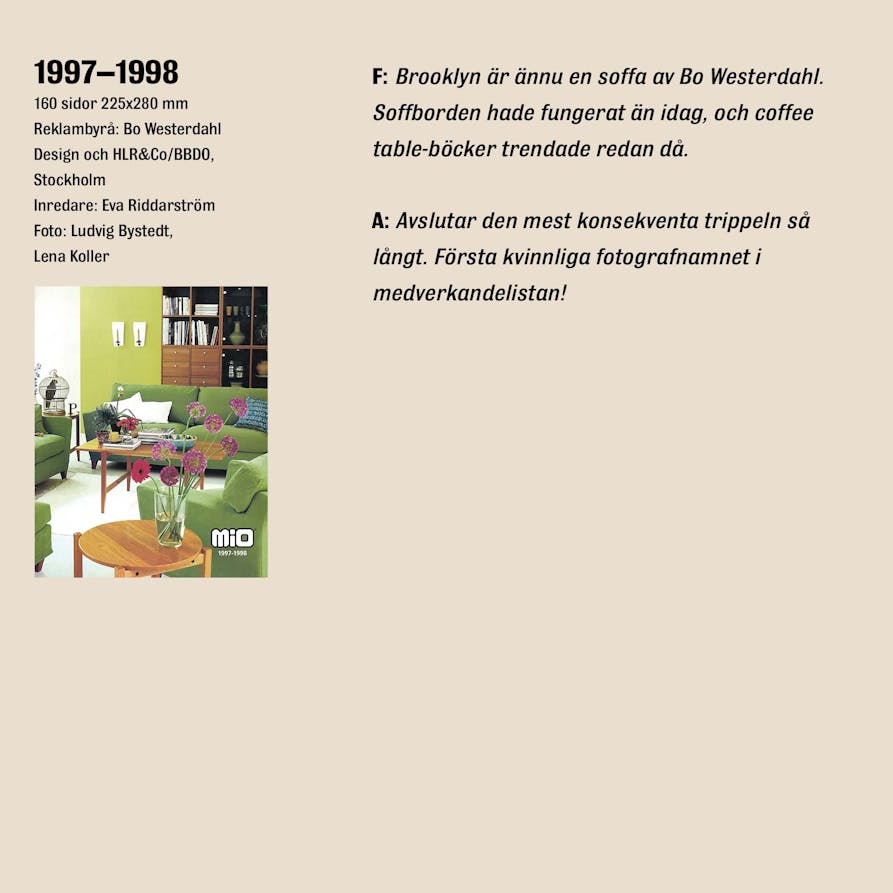 1997–1998
160 sidor 225x280 mm
Reklambyrå: Bo Westerdahl Design och HLR&Co/BBDO, Stockholm
Inredare: Eva Riddarström
Foto: Ludvig Bystedt, Lena Koller

MIO
1997-1998

F: Brooklyn är ännu en soffa av Bo Westerdahl. Soffborden hade fungerat än idag, och coffee table-böcker trendade redan då.

A: Avslutar den mest konsekventa trippeln så långt. Första kvinnliga fotografnamnet i medverkandelistan!